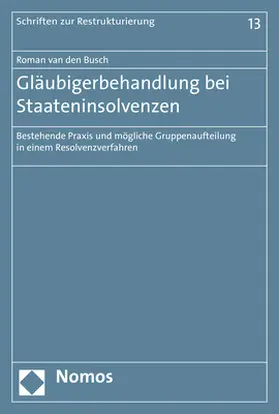 Schriften zur Restrukturierung

13

Roman van den Busch

Gläubigerbehandlung bei Staateninsolvenzen

Bestehende Praxis und mögliche Gruppenaufteilung in einem Resolvenzverfahren

Nomos